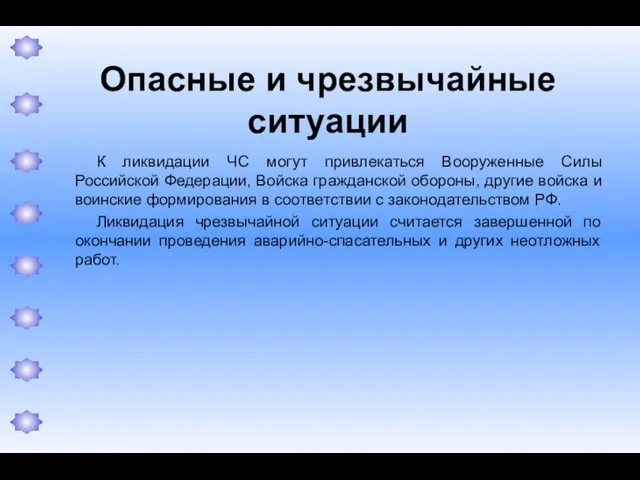 Опасные и чрезвычайные ситуации

К ликвидации ЧС могут привлекаться Вооруженные Силы Российской Федерации, Войска гражданской обороны, другие войска и воинские формирования в соответствии с законодательством РФ.

Ликвидация чрезвычайной ситуации считается завершенной по окончании проведения аварийно-спасательных и других неотложных работ.